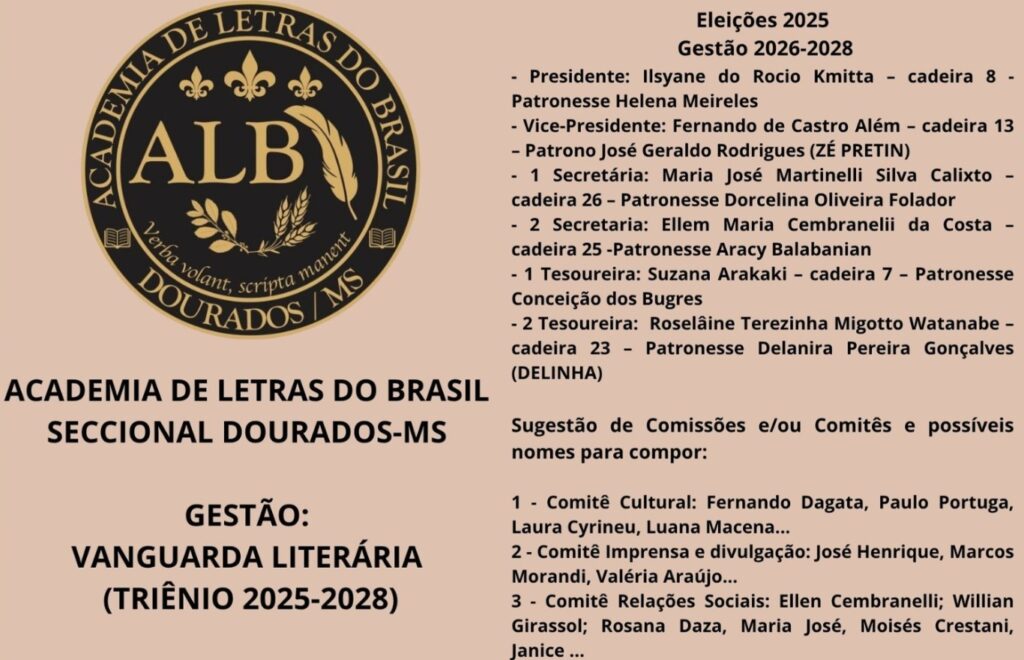 ACADEMIA DE LETRAS DO BRASIL

ALB

Verba volant, scripta manent

DOURADOS / MS

ACADEMIA DE LETRAS DO BRASIL SECCIONAL DOURADOS-MS

GESTÃO: VANGUARDA LITERÁRIA (TRIÊNIO 2025-2028)

Eleições 2025
Gestão 2026-2028

- Presidente: Ilsyane do Rocio Kmitta – cadeira 8 - Patronesse Helena Meireles
- Vice-Presidente: Fernando de Castro Além – cadeira 13 – Patrono José Geraldo Rodrigues (ZÉ PRETIN)
- 1 Secretária: Maria José Martinelli Silva Calixto – cadeira 26 – Patronesse Dorcelina Oliveira Folador
- 2 Secretaria: Ellem Maria Cembranelii da Costa – cadeira 25 -Patronesse Aracy Balabanian
- 1 Tesoureira: Suzana Arakaki – cadeira 7 – Patronesse Conceição dos Bugres
- 2 Tesoureira: Roselâine Terezinha Migotto Watanabe – cadeira 23 – Patronesse Delanira Pereira Gonçalves (DELINHA)

Sugestão de Comissões e/ou Comitês e possíveis nomes para compor:

1 - Comitê Cultural: Fernando Dagata, Paulo Portuga, Laura Cyrineu, Luana Macena...
2 - Comitê Imprensa e divulgação: José Henrique, Marcos Morandi, Valéria Araújo...
3 - Comitê Relações Sociais: Ellen Cembranelli; Willian Girassol; Rosana Daza, Maria José, Moisés Crestani, Janice ...